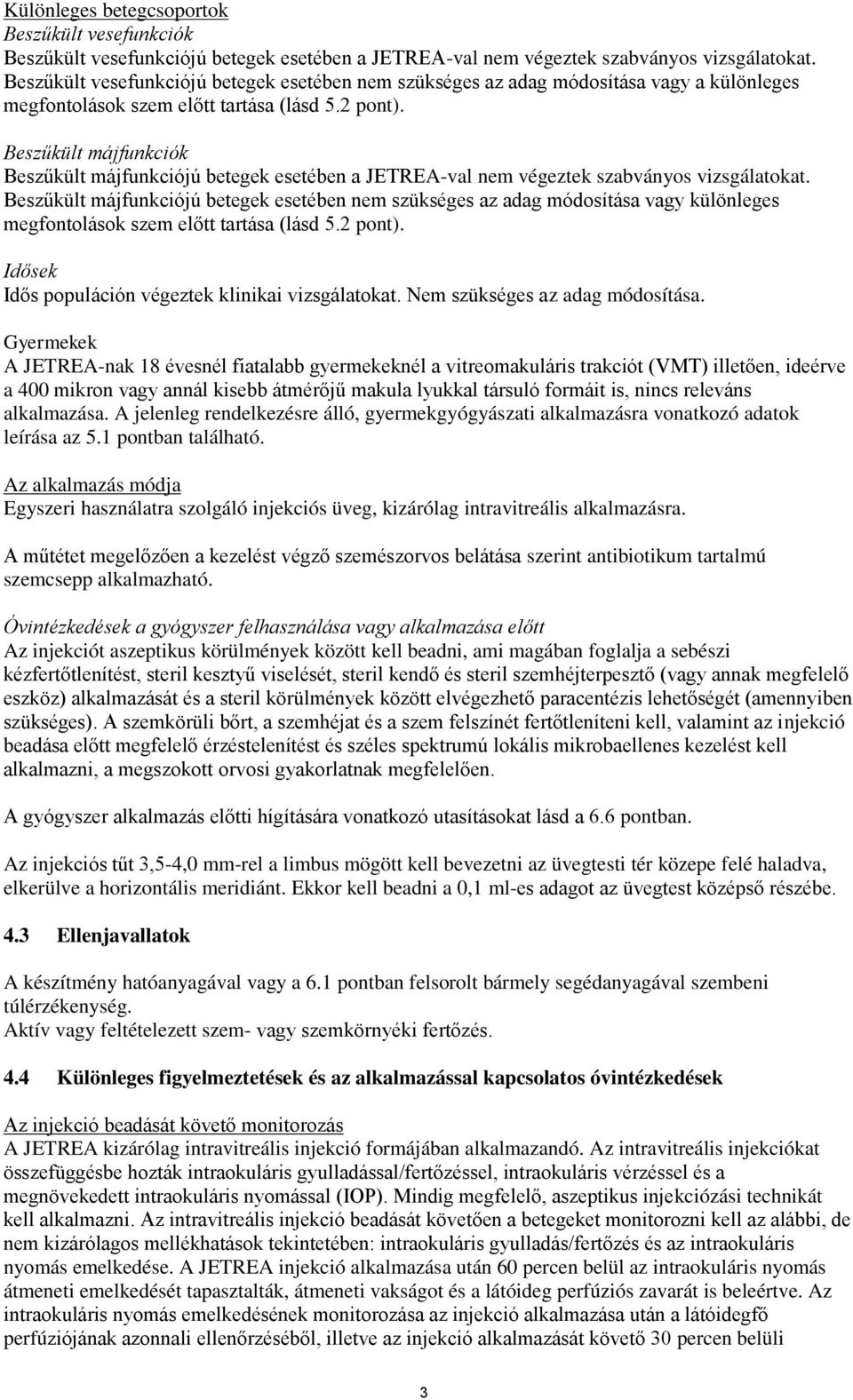 Különleges betegcsoportok
Beszűkült vesefunkciók
Beszűkült vesefunkciójú betegek esetében a JETREA-val nem végeztek szabványos vizsgálatokat. Beszűkült vesefunkciójú betegek esetében nem szükséges az adag módosítása vagy a különleges megfontolások szem előtt tartása (lásd 5.2 pont).

Beszűkült májfunkciók
Beszűkült májfunkciójú betegek esetében a JETREA-val nem végeztek szabványos vizsgálatokat. Beszűkült májfunkciójú betegek esetében nem szükséges az adag módosítása vagy különleges megfontolások szem előtt tartása (lásd 5.2 pont).

Idősek
Idős populáción végeztek klinikai vizsgálatokat. Nem szükséges az adag módosítása.

Gyermekek
A JETREA-nak 18 évesnél fiatalabb gyermekeknél a vitreomakuláris trakciót (VMT) illetően, ideérve a 400 mikron vagy annál kisebb átmérőjű makula lyukkal társuló formáit is, nincs releváns alkalmazása. A jelenleg rendelkezésre álló, gyermekgyógyászati alkalmazásra vonatkozó adatok leírása az 5.1 pontban található.

Az alkalmazás módja
Egyszeri használatra szolgáló injekciós üveg, kizárólag intravitreális alkalmazásra.

A műtétet megelőzően a kezelést végző szemészorvos belátása szerint antibiotikum tartalmú szemcsepp alkalmazható.

Óvintézkedések a gyógyszer felhasználása vagy alkalmazása előtt
Az injekciót aszeptikus körülmények között kell beadni, ami magában foglalja a sebészi kézfertőtlenítést, steril kesztyű viselését, steril kendő és steril szemhéjterpesztő (vagy annak megfelelő eszköz) alkalmazását és a steril körülmények között elvégezhető paracentézis lehetőségét (amennyiben szükséges). A szemkörüli bőrt, a szemhéjat és a szem felszínét fertőtleníteni kell, valamint az injekció beadása előtt megfelelő érzéstelenítést és széles spektrumú lokális mikrobaellenes kezelést kell alkalmazni, a megszokott orvosi gyakorlatnak megfelelően.

A gyógyszer alkalmazás előtti hígítására vonatkozó utasításokat lásd a 6.6 pontban.

Az injekciós tűt 3,5-4,0 mm-rel a limbus mögött kell bevezetni az üvegtesti tér közepe felé haladva, elkerülve a horizontális meridiánt. Ekkor kell beadni a 0,1 ml-es adagot az üvegtest középső részébe.

4.3 Ellenjavallatok

A készítmény hatóanyagával vagy a 6.1 pontban felsorolt bármely segédanyagával szembeni túlérzékenység.
Aktív vagy feltételezett szem- vagy szemkörnyéki fertőzés.

4.4 Különleges figyelmeztetések és az alkalmazással kapcsolatos óvintézkedések

Az injekció beadását követő monitorozás
A JETREA kizárólag intravitreális injekció formájában alkalmazandó. Az intravitreális injekciókat összefüggésbe hozták intraokuláris gyulladással/fertőzéssel, intraokuláris vérzéssel és a megnövekedett intraokuláris nyomással (IOP). Mindig megfelelő, aszeptikus injekciózási technikát kell alkalmazni. Az intravitreális injekció beadását követően a betegeket monitorozni kell az alábbi, de nem kizárólagos mellékhatások tekintetében: intraokuláris gyulladás/fertőzés és az intraokuláris nyomás emelkedése. A JETREA injekció alkalmazása után 60 percen belül az intraokuláris nyomás átmeneti emelkedését tapasztalták, átmeneti vakságot és a látóideg perfúziós zavarát is beleértve. Az intraokuláris nyomás emelkedésének monitorozása az injekció alkalmazása után a látóidegfő perfúziójának azonnali ellenőrzéséből, illetve az injekció alkalmazását követő 30 percen belüli

3